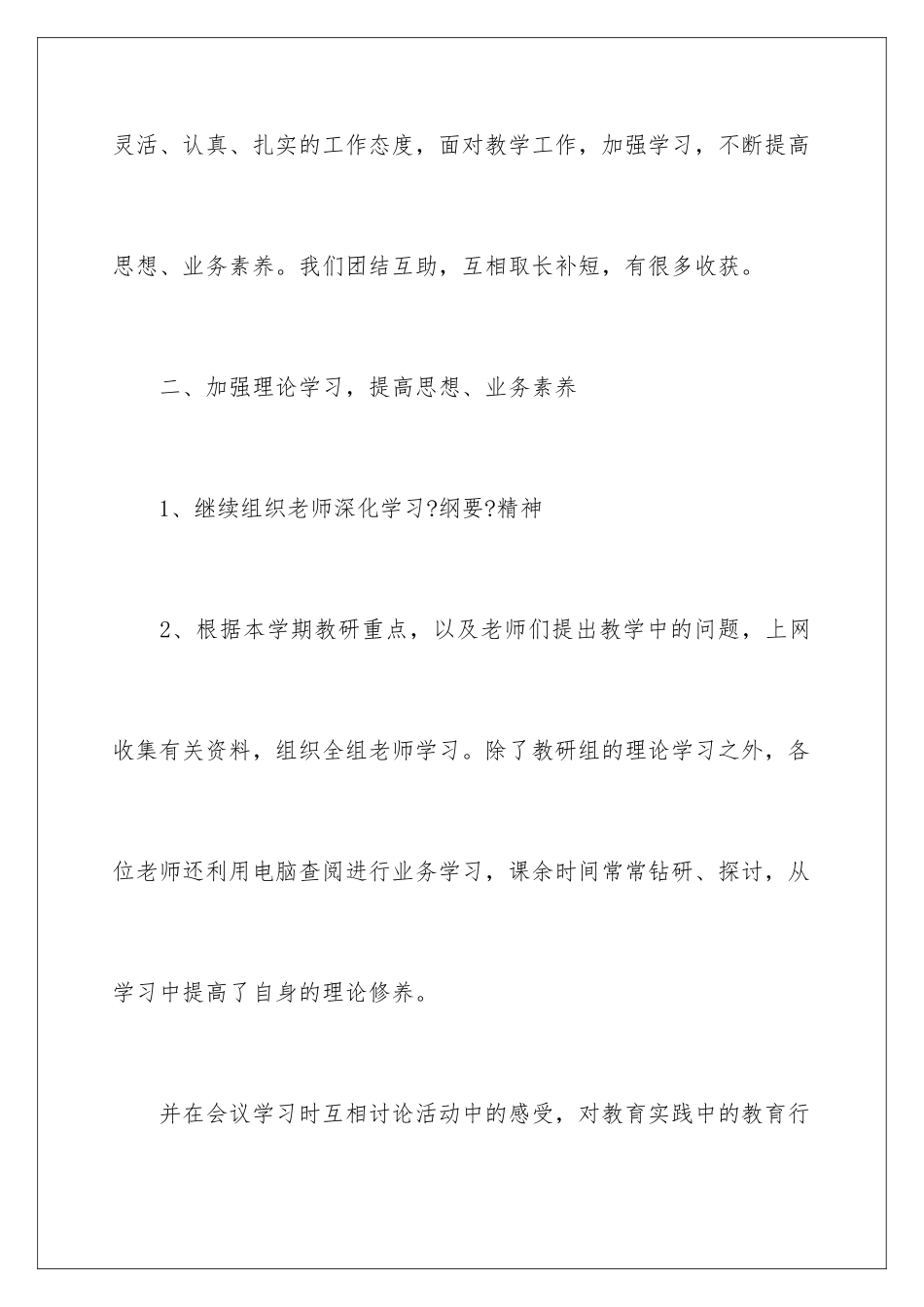 灵活、认真、扎实的工作态度，面对教学工作，加强学习，不断提高思想、业务素养。我们团结互助，互相取长补短，有很多收获。

二、加强理论学习，提高思想、业务素养

1、继续组织老师深化学习?纲要?精神

2、根据本学期教研重点，以及老师们提出教学中的问题，上网收集有关资料，组织全组老师学习。除了教研组的理论学习之外，各位老师还利用电脑查阅进行业务学习，课余时间常常钻研、探讨，从学习中提高了自身的理论修养。

并在会议学习时互相讨论活动中的感受，对教育实践中的教育行